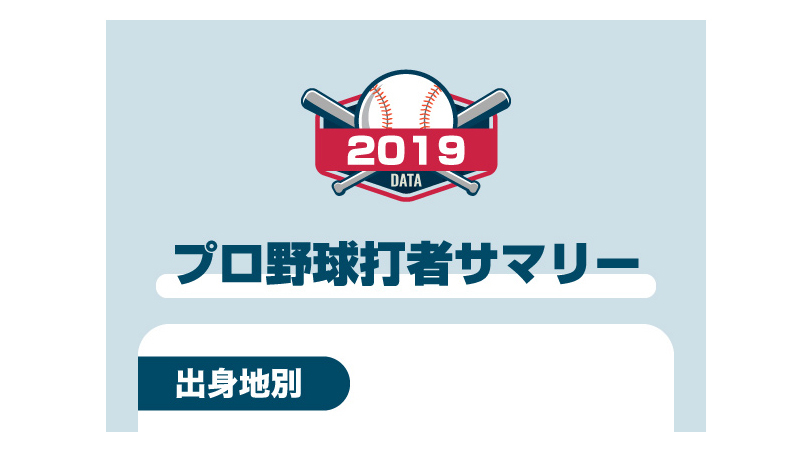 2019
DATA

プロ野球打者サマリー

出身地別